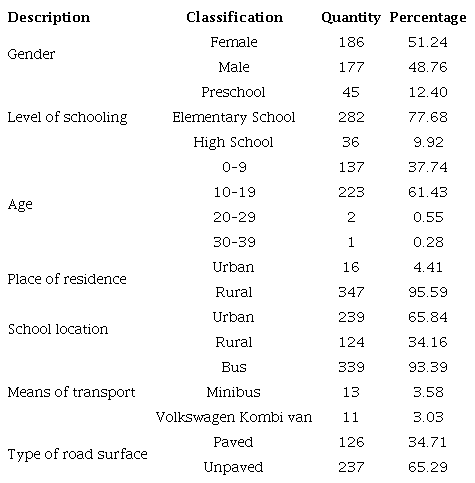 | Description | Classification | Quantity | Percentage |
|---|---|---|---|
| Gender | Female | 186 | 51.24 |
| | Male | 177 | 48.76 |
| Level of schooling | Preschool | 45 | 12.40 |
| | Elementary School | 282 | 77.68 |
| | High School | 36 | 9.92 |
| Age | 0-9 | 137 | 37.74 |
| | 10-19 | 223 | 61.43 |
| | 20-29 | 2 | 0.55 |
| | 30-39 | 1 | 0.28 |
| Place of residence | Urban | 16 | 4.41 |
| | Rural | 347 | 95.59 |
| School location | Urban | 239 | 65.84 |
| | Rural | 124 | 34.16 |
| Means of transport | Bus | 339 | 93.39 |
| | Minibus | 13 | 3.58 |
| | Volkswagen Kombi van | 11 | 3.03 |
| Type of road surface | Paved | 126 | 34.71 |
| | Unpaved | 237 | 65.29 |